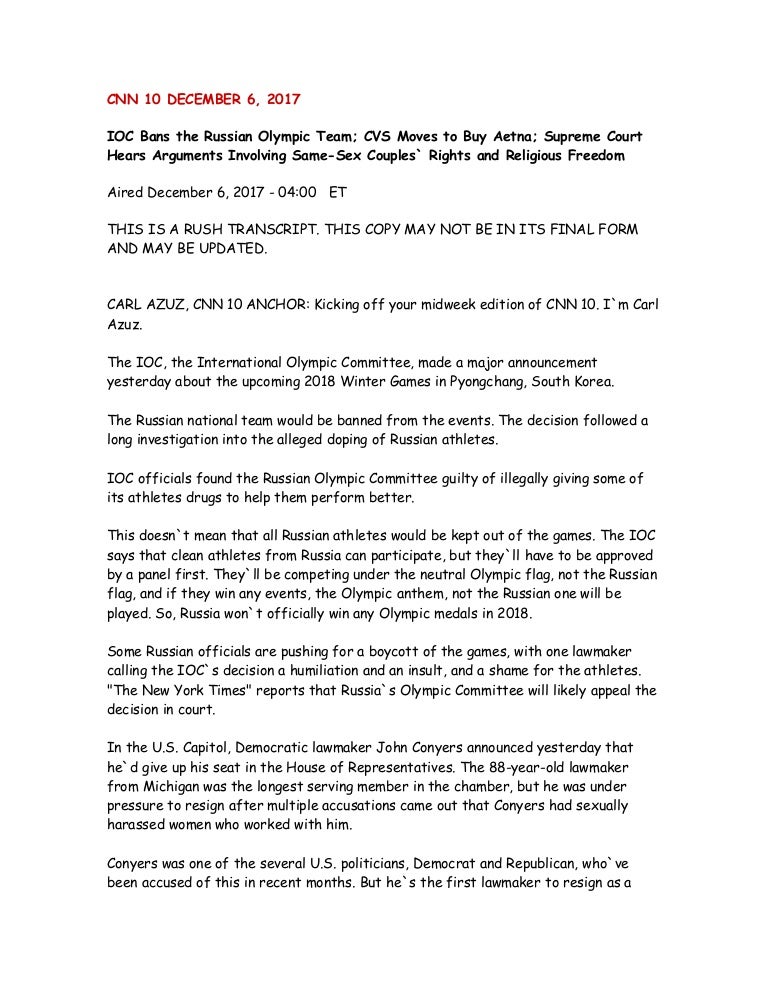 CNN 10 DECEMBER 6, 2017

IOC Bans the Russian Olympic Team; CVS Moves to Buy Aetna; Supreme Court Hears Arguments Involving Same-Sex Couples` Rights and Religious Freedom

Aired December 6, 2017 - 04:00 ET

THIS IS A RUSH TRANSCRIPT. THIS COPY MAY NOT BE IN ITS FINAL FORM AND MAY BE UPDATED.

CARL AZUZ, CNN 10 ANCHOR: Kicking off your midweek edition of CNN 10. I`m Carl Azuz.

The IOC, the International Olympic Committee, made a major announcement yesterday about the upcoming 2018 Winter Games in Pyongchang, South Korea.

The Russian national team would be banned from the events. The decision followed a long investigation into the alleged doping of Russian athletes.

IOC officials found the Russian Olympic Committee guilty of illegally giving some of its athletes drugs to help them perform better.

This doesn`t mean that all Russian athletes would be kept out of the games. The IOC says that clean athletes from Russia can participate, but they`ll have to be approved by a panel first. They`ll be competing under the neutral Olympic flag, not the Russian flag, and if they win any events, the Olympic anthem, not the Russian one will be played. So, Russia won`t officially win any Olympic medals in 2018.

Some Russian officials are pushing for a boycott of the games, with one lawmaker calling the IOC`s decision a humiliation and an insult, and a shame for the athletes. "The New York Times" reports that Russia`s Olympic Committee will likely appeal the decision in court.

In the U.S. Capitol, Democratic lawmaker John Conyers announced yesterday that he`d give up his seat in the House of Representatives. The 88-year-old lawmaker from Michigan was the longest serving member in the chamber, but he was under pressure to resign after multiple accusations came out that Conyers had sexually harassed women who worked with him.

Conyers was one of the several U.S. politicians, Democrat and Republican, who`ve been accused of this in recent months. But he`s the first lawmaker to resign as a